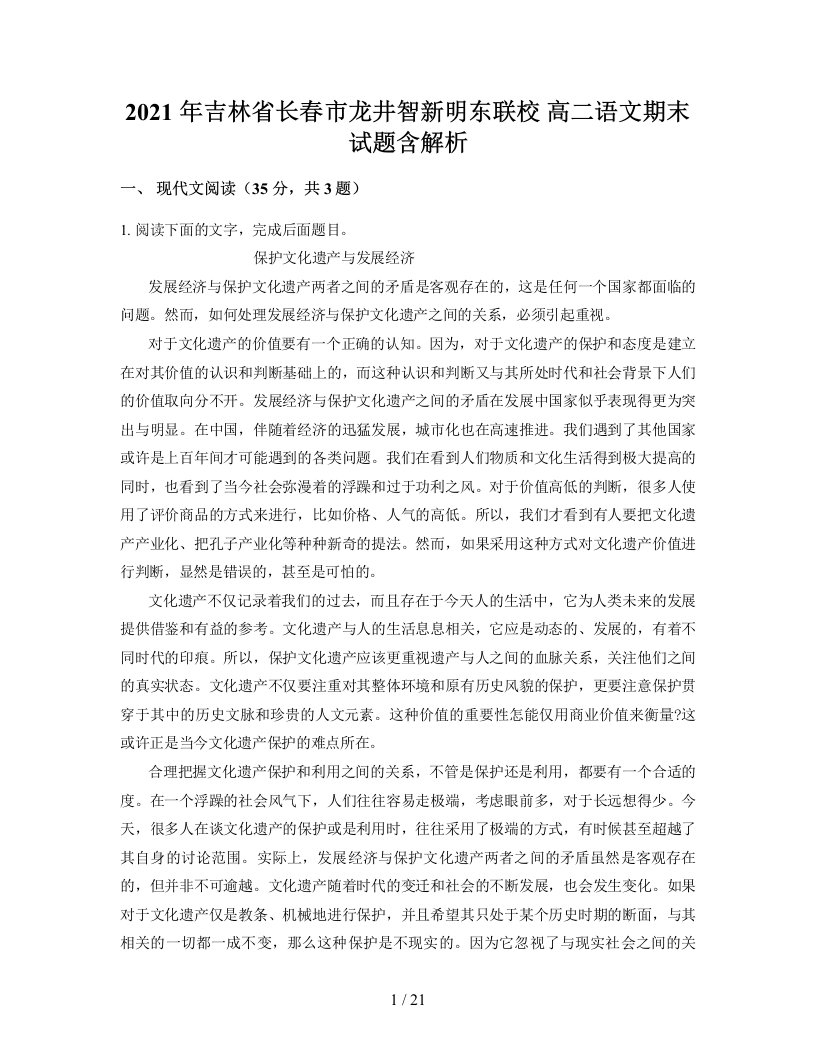 2021 年吉林省长春市龙井智新明东联校 高二语文期末试题含解析

一、 现代文阅读（35 分，共 3 题）

1. 阅读下面的文字，完成后面题目。

保护文化遗产与发展经济

发展经济与保护文化遗产两者之间的矛盾是客观存在的，这是任何一个国家都面临的问题。然而，如何处理发展经济与保护文化遗产之间的关系，必须引起重视。

对于文化遗产的价值要有一个正确的认知。因为，对于文化遗产的保护和态度是建立在对其价值的认识和判断基础上的，而这种认识和判断又与其所处时代和社会背景下人们的价值取向分不开。发展经济与保护文化遗产之间的矛盾在发展中国家似乎表现得更为突出与明显。在中国，伴随着经济的迅猛发展，城市化也在高速推进。我们遇到了其他国家或许是上百年间才可能遇到的各类问题。我们在看到人们物质和文化生活得到极大提高的同时，也看到了当今社会弥漫着的浮躁和过于功利之风。对于价值高低的判断，很多人使用了评价商品的方式来进行，比如价格、人气的高低。所以，我们才看到有人要把文化遗产产业化、把孔子产业化等种种新奇的提法。然而，如果采用这种方式对文化遗产价值进行判断，显然是错误的，甚至是可怕的。

文化遗产不仅记录着我们的过去，而且存在于今天人的生活中，它为人类未来的发展提供借鉴和有益的参考。文化遗产与人的生活息息相关，它应是动态的、发展的，有着不同时代的印痕。所以，保护文化遗产应该更重视遗产与人之间的血脉关系，关注他们之间的真实状态。文化遗产不仅要注重对其整体环境和原有历史风貌的保护，更要注意保护贯穿于其中的历史文脉和珍贵的人文元素。这种价值的重要性怎能仅用商业价值来衡量?这或许正是当今文化遗产保护的难点所在。

合理把握文化遗产保护和利用之间的关系，不管是保护还是利用，都要有一个合适的度。在一个浮躁的社会风气下，人们往往容易走极端，考虑眼前多，对于长远想得少。今天，很多人在谈文化遗产的保护或是利用时，往往采用了极端的方式，有时候甚至超越了其自身的讨论范围。实际上，发展经济与保护文化遗产两者之间的矛盾虽然是客观存在的，但并非不可逾越。文化遗产随着时代的变迁和社会的不断发展，也会发生变化。如果对于文化遗产仅是教条、机械地进行保护，并且希望其只处于某个历史时期的断面，与其相关的一切都一成不变，那么这种保护是不现实的。因为它忽视了与现实社会之间的关

1 / 21